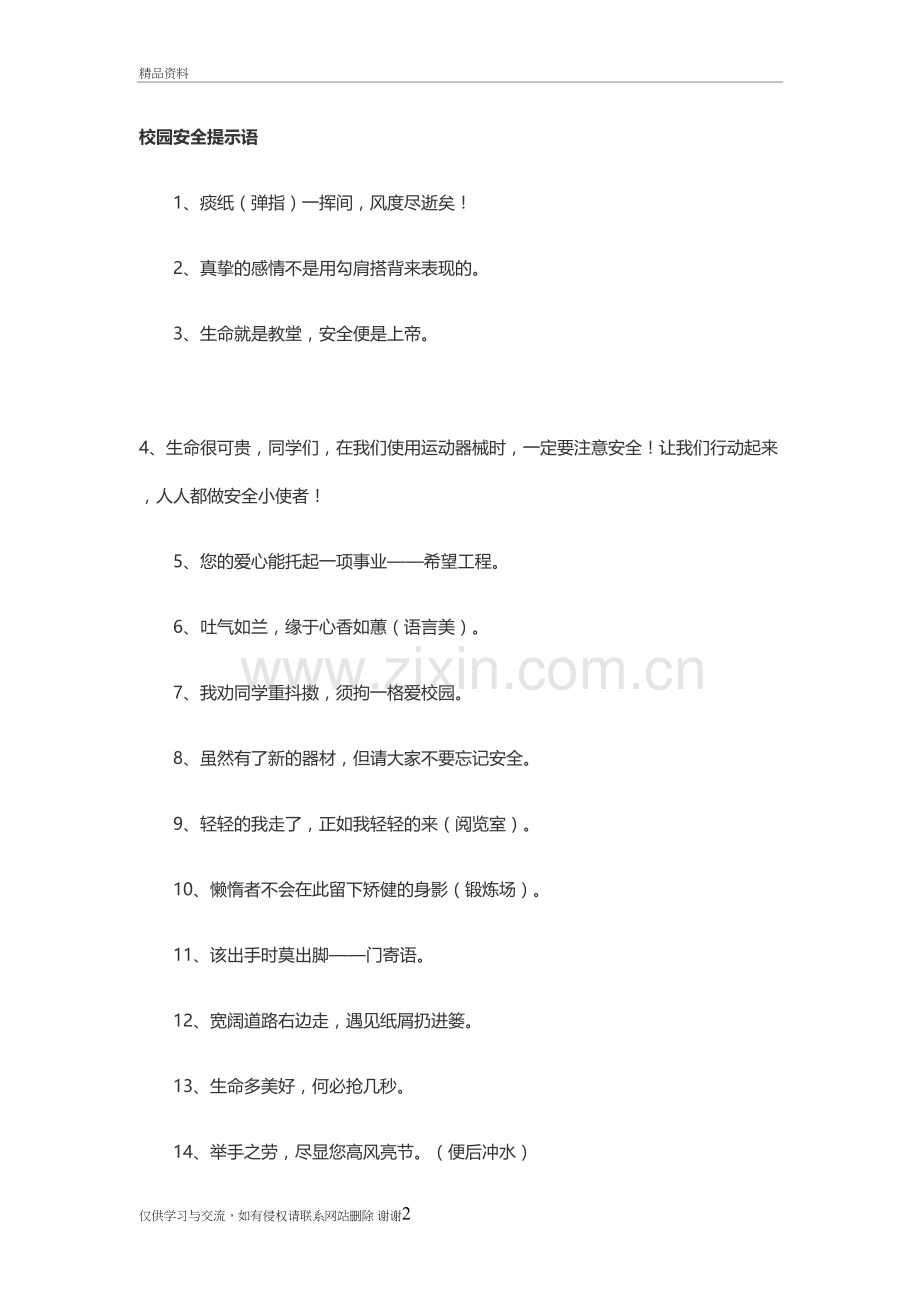 精品资料

校园安全提示语

1、痰纸（弹指）一挥间，风度尽逝矣！

2、真挚的感情不是用勾肩搭背来表现的。

3、生命就是教堂，安全便是上帝。

4、生命很可贵，同学们，在我们使用运动器械时，一定要注意安全！让我们行动起来，人人都做安全小使者！

5、您的爱心能托起一项事业——希望工程。

6、吐气如兰，缘于心香如蕙（语言美）。

7、我劝同学重抖擞，须拘一格爱校园。

8、虽然有了新的器材，但请大家不要忘记安全。

9、轻轻的我走了，正如我轻轻的来（阅览室）。

10、懒惰者不会在此留下矫健的身影（锻炼场）。

11、该出手时莫出脚——门寄语。

12、宽阔道路右边走，遇见纸屑扔进篓。

13、生命多美好，何必抢几秒。

14、举手之劳，尽显您高风亮节。（便后冲水）

仅供学习与交流，如有侵权请联系网站删除 谢谢2

www.zixin.com.cn